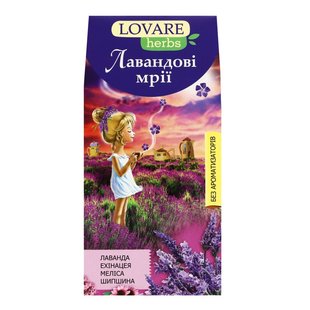 LOVARE
herbs

Лавандові мрії

БЕЗ АРОМАТИЗАТОРІВ

ЛАВАНДА
ЕХІНАЦЕЯ
МЕЛІСА
ШИПШИНА